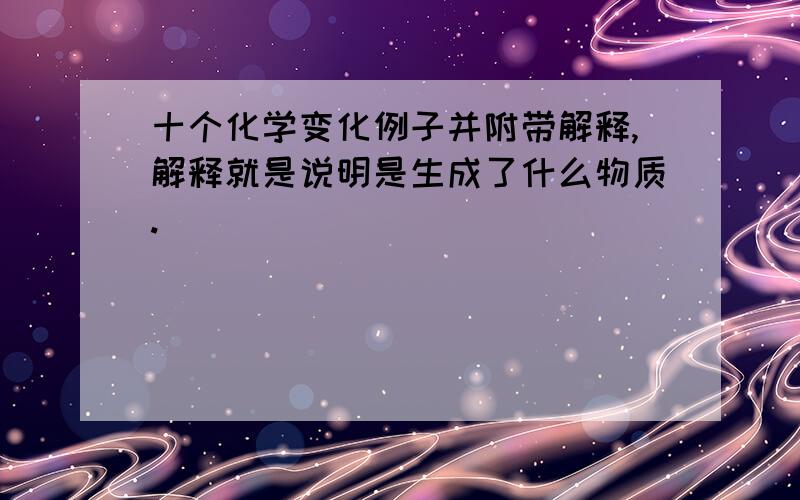 十个化学变化例子并附带解释,解释就是说明是生成了什么物质.